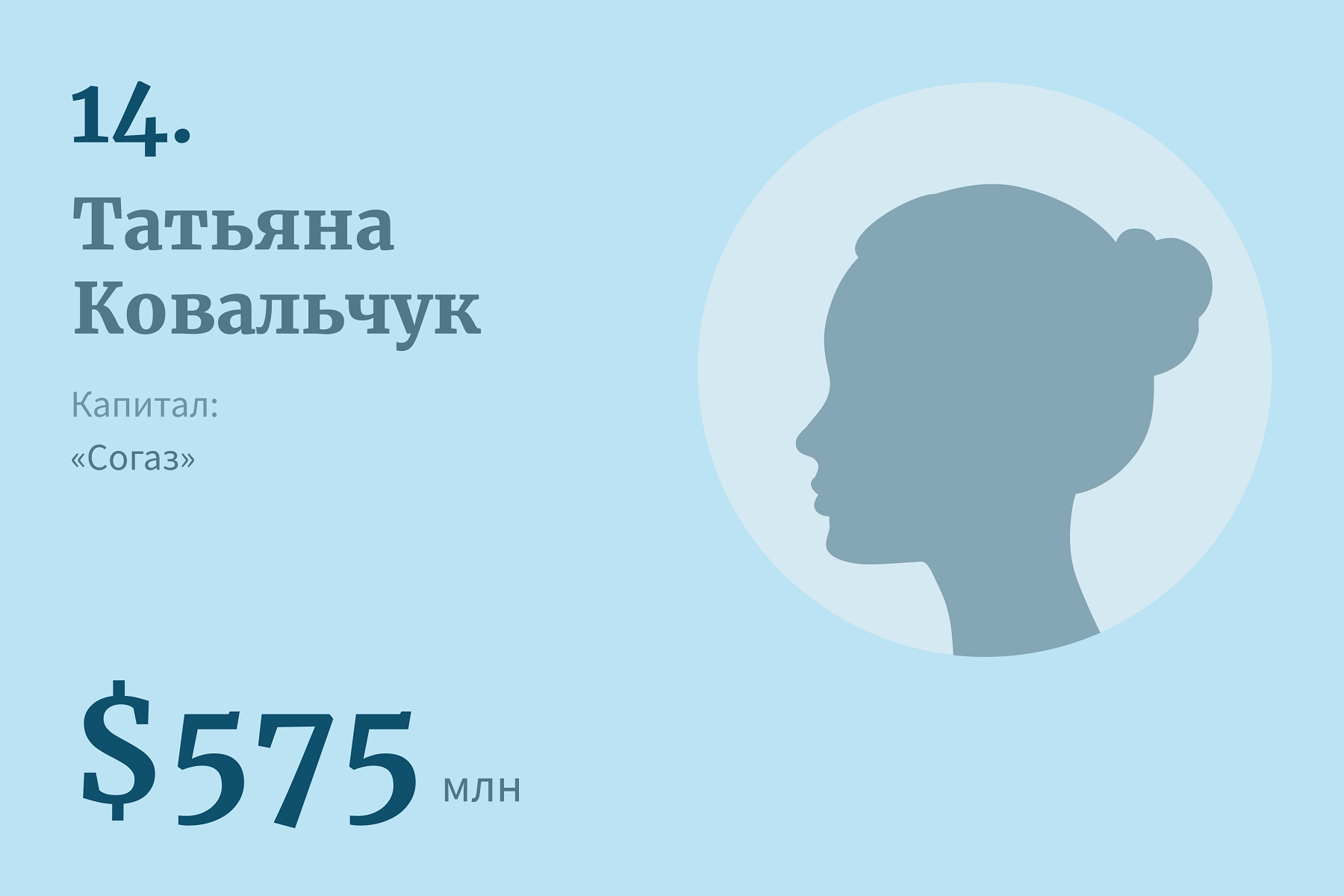 14.

Татьяна Ковальчук

Капитал:
«Согаз»

$575 млн